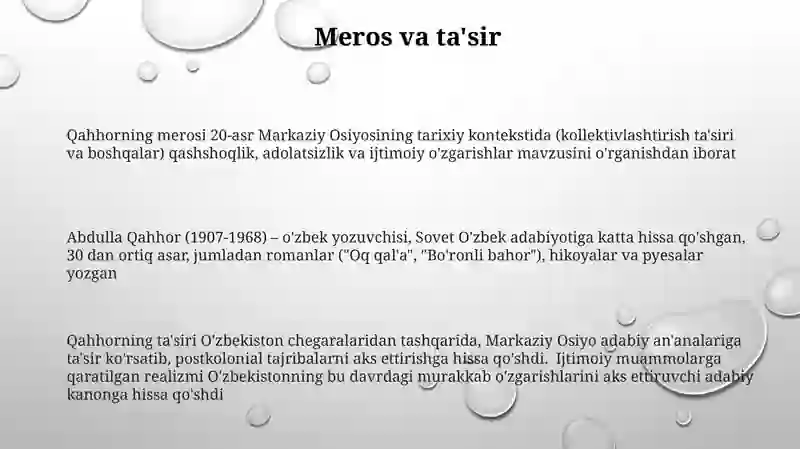 Meros va ta'sir

Qahhorning merosi 20-asr Markaziy Osiyosining tarixiy kontekstida (kollektivlashtirish ta'siri va boshqalar) qashshoqlik, adolatsizlik va ijtimoiy o'zgarishlar mavzusini o'rganishdan iborat

Abdulla Qahhor (1907-1968) – o'zbek yozuvchisi, Sovet O'zbek adabiyotiga katta hissa qo'shgan, 30 dan ortiq asar, jumladan romanlar ("Oq qal'a", "Bo'ronli bahor"), hikoyalar va pyesalar yozgan

Qahhorning ta'siri O'zbekiston chegaralaridan tashqarida, Markaziy Osiyo adabiy an'analariga ta'sir ko'rsatib, postkolonial tajribalarni aks ettirishga hissa qo'shdi. Ijtimoiy muammolarga qaratilgan realizmi O'zbekistonning bu davrdagi murakkab o'zgarishlarini aks ettiruvchi adabiy kanonga hissa qo'shdi